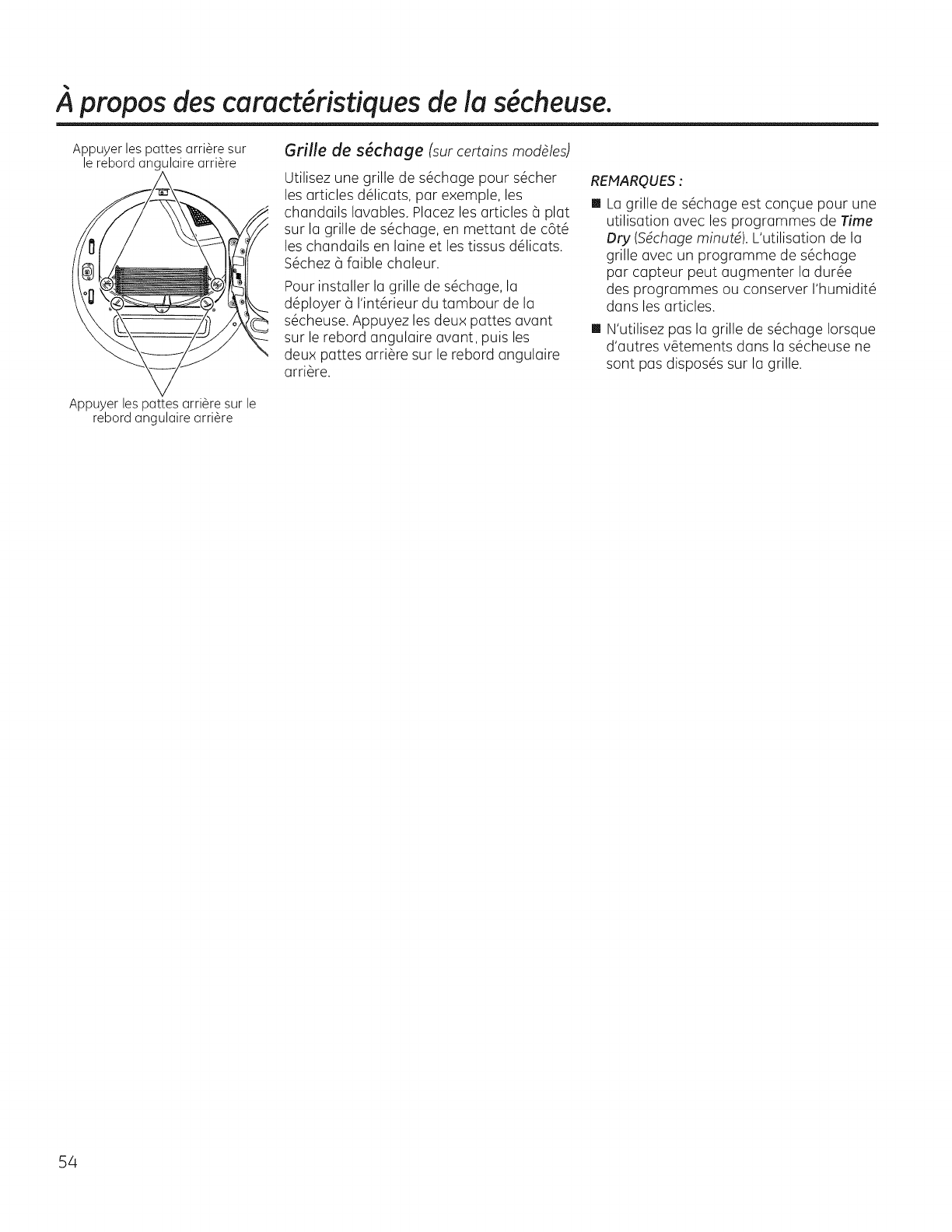 À propos des caractéristiques de la sécheuse.

Appuyer les pattes arrière sur le rebord angulaire arrière

Appuyer les pattes arrière sur le rebord angulaire arrière

Grille de séchage (sur certains modèles)

Utilisez une grille de séchage pour sécher les articles délicats, par exemple, les chandails lavables. Placez les articles à plat sur la grille de séchage, en mettant de côté les chandails en laine et les tissus délicats. Séchez à faible chaleur.

Pour installer la grille de séchage, la déployer à l'intérieur du tambour de la sécheuse. Appuyez les deux pattes avant sur le rebord angulaire avant, puis les deux pattes arrière sur le rebord angulaire arrière.

REMARQUES :

■ La grille de séchage est conçue pour une utilisation avec les programmes de Time Dry (Séchage minuté). L'utilisation de la grille avec un programme de séchage par capteur peut augmenter la durée des programmes ou conserver l'humidité dans les articles.

■ N'utilisez pas la grille de séchage lorsque d'autres vêtements dans la sécheuse ne sont pas disposés sur la grille.

54